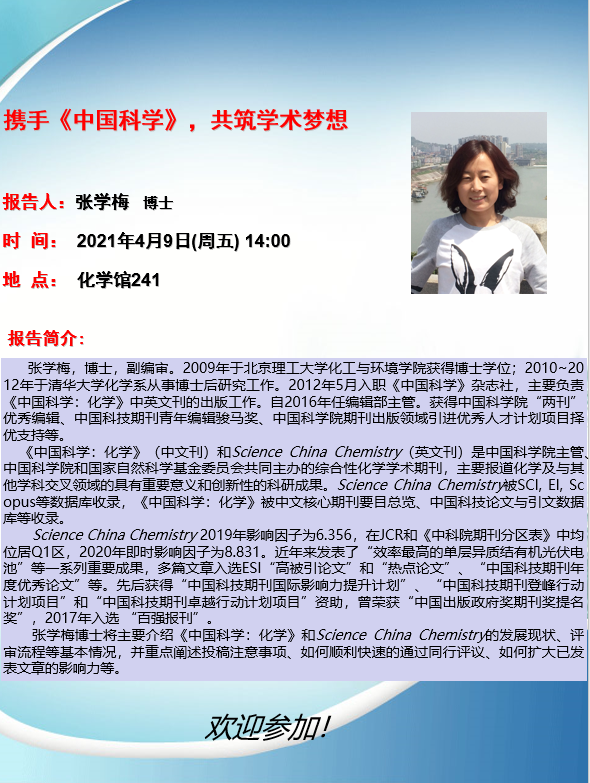 携手《中国科学》，共筑学术梦想

报告人：张学梅 博士

时 间： 2021年4月9日(周五) 14:00

地 点： 化学馆241

报告简介：

张学梅，博士，副编审。2009年于北京理工大学化工与环境学院获得博士学位；2010~2012年于清华大学化学系从事博士后研究工作。2012年5月入职《中国科学》杂志社，主要负责《中国科学：化学》中英文刊的出版工作。自2016年任编辑部主管。获得中国科学院“两刊”优秀编辑、中国科技期刊青年编辑骏马奖、中国科学院期刊出版领域引进优秀人才计划项目择优支持等。

《中国科学：化学》（中文刊）和Science China Chemistry（英文刊）是中国科学院主管、中国科学院和国家自然科学基金委员会共同主办的综合性化学学术期刊，主要报道化学及与其他学科交叉领域的具有重要意义和创新性的科研成果。Science China Chemistry被SCI, EI, Scopus等数据库收录，《中国科学：化学》被中文核心期刊要目总览、中国科技论文与引文数据库等收录。

Science China Chemistry 2019年影响因子为6.356，在JCR和《中科院期刊分区表》中均位居Q1区，2020年即时影响因子为8.831。近年来发表了“效率最高的单层异质结有机光伏电池”等一系列重要成果，多篇文章入选ESI“高被引论文”和“热点论文”、“中国科技期刊年度优秀论文”等。先后获得“中国科技期刊国际影响力提升计划”、“中国科技期刊登峰行动计划项目”和“中国科技期刊卓越行动计划项目”资助，曾荣获“中国出版政府奖期刊奖提名奖”，2017年入选 “百强报刊”。

张学梅博士将主要介绍《中国科学：化学》和Science China Chemistry的发展现状、评审流程等基本情况，并重点阐述投稿注意事项、如何顺利快速的通过同行评议、如何扩大已发表文章的影响力等。

欢迎参加!